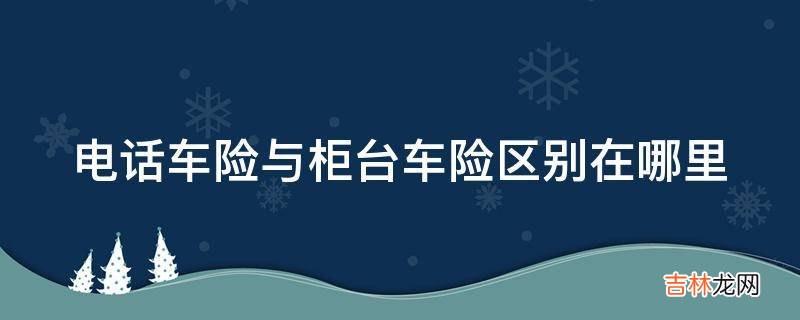 电话车险与柜台车险区别在哪里

吉林龙网